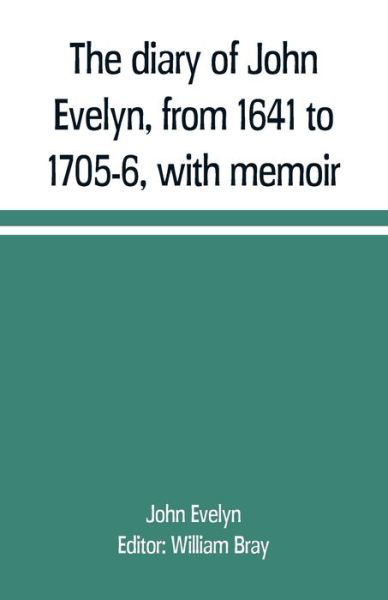 The diary of John Evelyn, from 1641 to 1705-6, with memoir

John Evelyn
Editor: William Bray